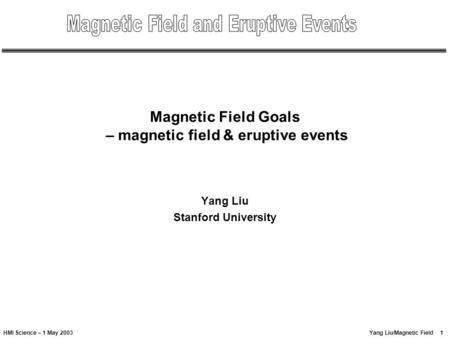 Magnetic Field and Eruptive Events

Magnetic Field Goals
– magnetic field & eruptive events

Yang Liu
Stanford University

HMI Science – 1 May 2003

Yang Liu/Magnetic Field 1